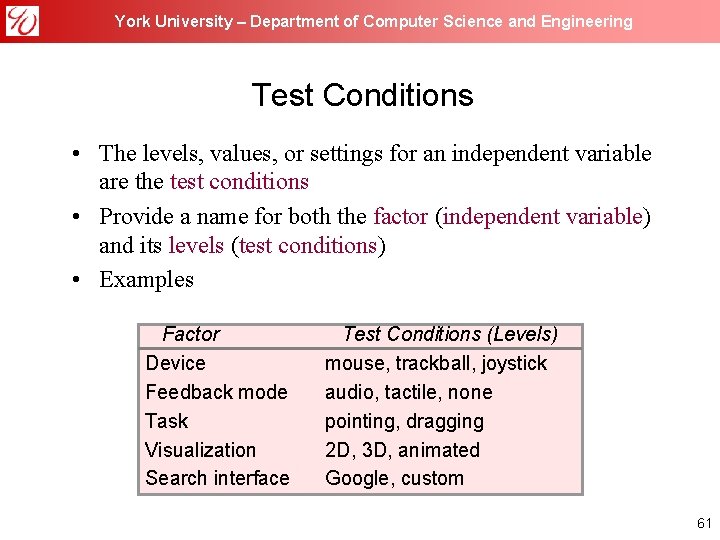 York University – Department of Computer Science and Engineering

Test Conditions

• The levels, values, or settings for an independent variable are the test conditions
• Provide a name for both the factor (independent variable) and its levels (test conditions)
• Examples

| Factor | Test Conditions (Levels) |
|---|---|
| Device | mouse, trackball, joystick |
| Feedback mode | audio, tactile, none |
| Task | pointing, dragging |
| Visualization | 2D, 3D, animated |
| Search interface | Google, custom |

61